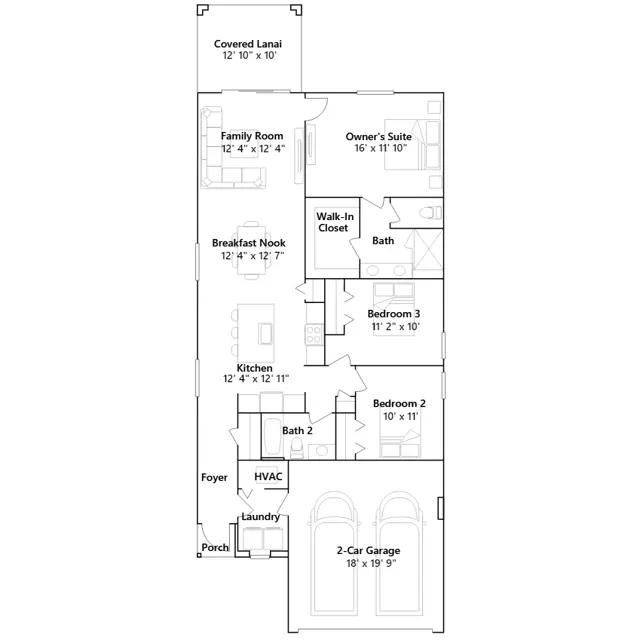 Covered Lanai
12' 10" x 10'

Family Room
12' 4" x 12' 4"

Owner's Suite
16' x 11' 10"

Walk-In Closet

Bath

Breakfast Nook
12' 4" x 12' 7"

Bedroom 3
11' 2" x 10'

Kitchen
12' 4" x 12' 11"

Bedroom 2
10' x 11'

Bath 2

Foyer

HVAC

Laundry

Porch

2-Car Garage
18' x 19' 9"